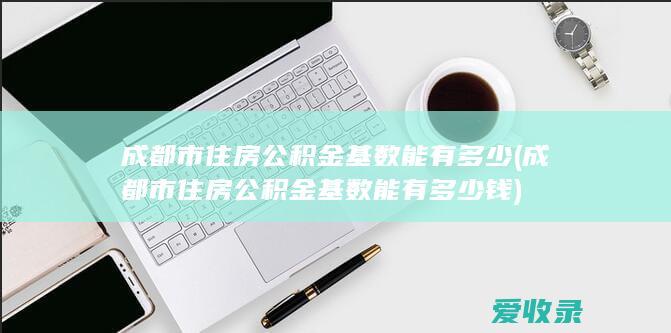 成都市住房公积金基数能有多少(成都市住房公积金基数能有多少钱)

爱收录